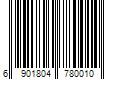 6 901804 780010